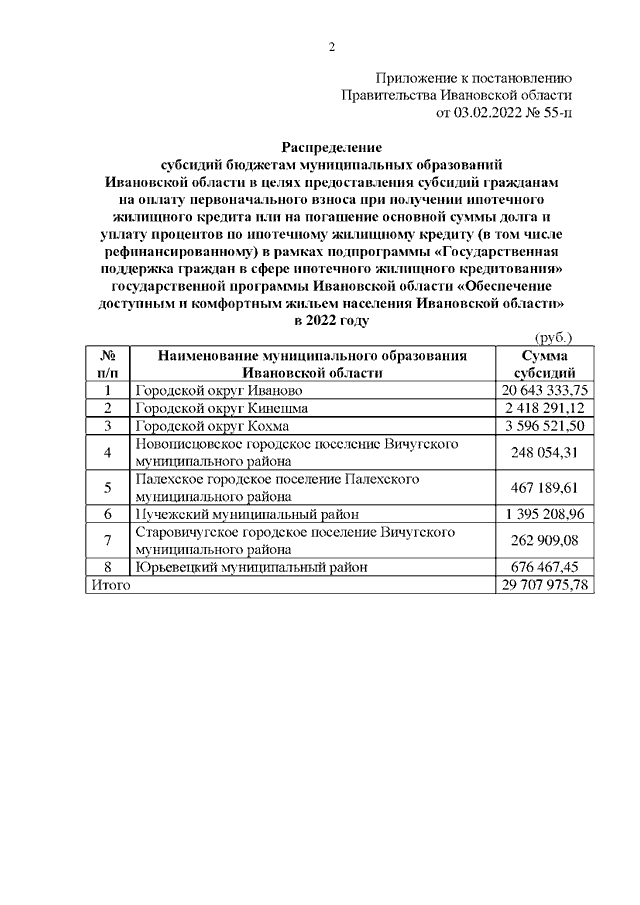 2

Приложение к постановлению
Правительства Ивановской области
от 03.02.2022 № 55-п

Распределение
субсидий бюджетам муниципальных образований Ивановской области в целях предоставления субсидий гражданам на оплату первоначального взноса при получении ипотечного жилищного кредита или на погашение основной суммы долга и уплату процентов по ипотечному жилищному кредиту (в том числе рефинансированному) в рамках подпрограммы «Государственная поддержка граждан в сфере ипотечного жилищного кредитования» государственной программы Ивановской области «Обеспечение доступным и комфортным жильем населения Ивановской области» в 2022 году

(руб.)

| № п/п | Наименование муниципального образования Ивановской области | Сумма субсидий |
|---|---|---|
| 1 | Городской округ Иваново | 20 643 333,75 |
| 2 | Городской округ Кинешма | 2 418 291,12 |
| 3 | Городской округ Кохма | 3 596 521,50 |
| 4 | Новописцовское городское поселение Вичугского муниципального района | 248 054,31 |
| 5 | Палехское городское поселение Палехского муниципального района | 467 189,61 |
| 6 | Пучежский муниципальный район | 1 395 208,96 |
| 7 | Старовичугское городское поселение Вичугского муниципального района | 262 909,08 |
| 8 | Юрьевецкий муниципальный район | 676 467,45 |
| Итого | | 29 707 975,78 |